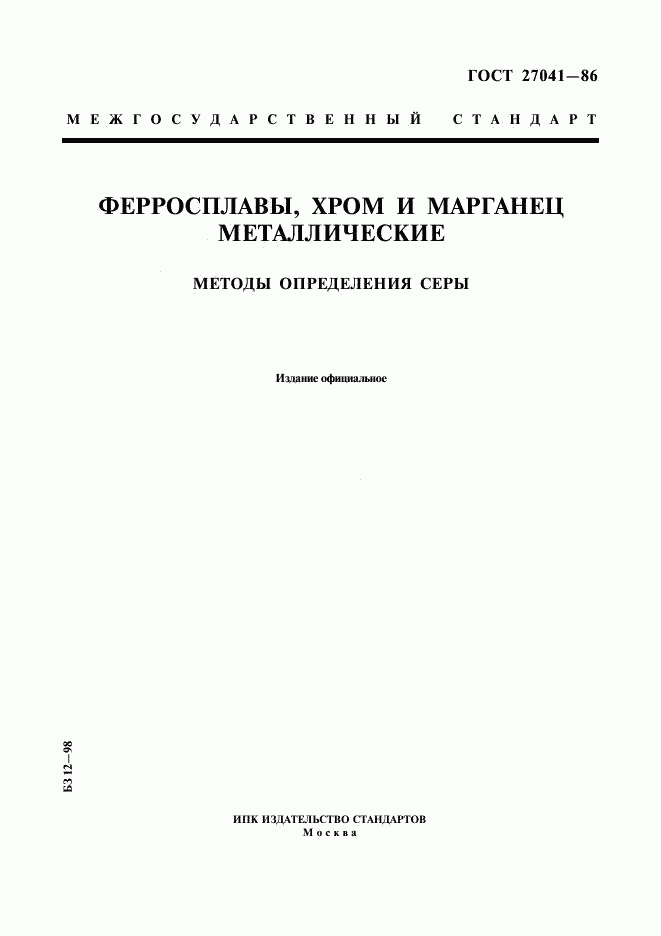 ГОСТ 27041—86

МЕЖГОСУДАРСТВЕННЫЙ СТАНДАРТ

ФЕРРОСПЛАВЫ, ХРОМ И МАРГАНЕЦ МЕТАЛЛИЧЕСКИЕ

МЕТОДЫ ОПРЕДЕЛЕНИЯ СЕРЫ

Издание официальное

БЗ 12—98

ИПК ИЗДАТЕЛЬСТВО СТАНДАРТОВ
Москва